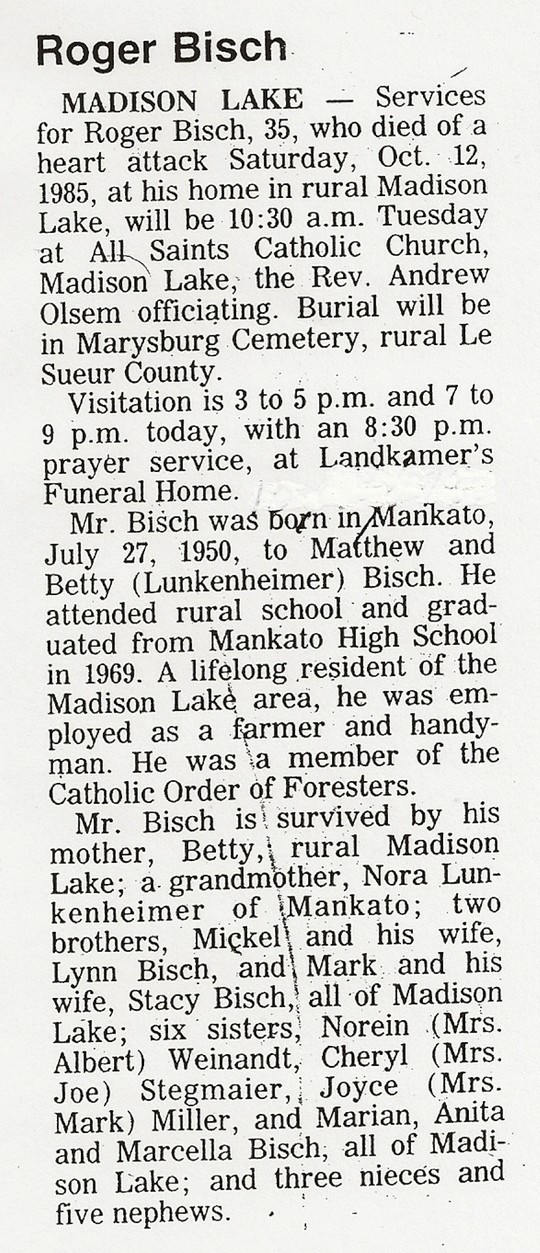 Roger Bisch

MADISON LAKE — Services for Roger Bisch, 35, who died of a heart attack Saturday, Oct. 12, 1985, at his home in rural Madison Lake, will be 10:30 a.m. Tuesday at All Saints Catholic Church, Madison Lake, the Rev. Andrew Olsem officiating. Burial will be in Marysburg Cemetery, rural Le Sueur County.

Visitation is 3 to 5 p.m. and 7 to 9 p.m. today, with an 8:30 p.m. prayer service, at Landkamer's Funeral Home.

Mr. Bisch was born in Mankato, July 27, 1950, to Matthew and Betty (Lunkenheimer) Bisch. He attended rural school and graduated from Mankato High School in 1969. A lifelong resident of the Madison Lake area, he was employed as a farmer and handyman. He was a member of the Catholic Order of Foresters.

Mr. Bisch is survived by his mother, Betty, rural Madison Lake; a grandmother, Nora Lunkenheimer of Mankato; two brothers, Mickel and his wife, Lynn Bisch, and Mark and his wife, Stacy Bisch, all of Madison Lake; six sisters, Norein (Mrs. Albert) Weinandt, Cheryl (Mrs. Joe) Stegmaier, Joyce (Mrs. Mark) Miller, and Marian, Anita and Marcella Bisch, all of Madison Lake; and three nieces and five nephews.